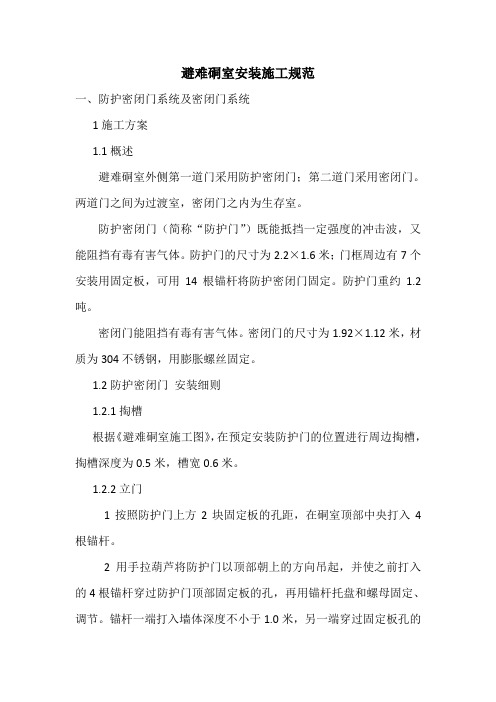 避难硐室安装施工规范

一、防护密闭门系统及密闭门系统

1 施工方案

1.1 概述

避难硐室外侧第一道门采用防护密闭门；第二道门采用密闭门。两道门之间为过渡室，密闭门之内为生存室。

防护密闭门（简称“防护门”）既能抵挡一定强度的冲击波，又能阻挡有毒有害气体。防护门的尺寸为 2.2×1.6 米；门框周边有 7 个安装用固定板，可用 14 根锚杆将防护密闭门固定。防护门重约 1.2 吨。

密闭门能阻挡有毒有害气体。密闭门的尺寸为 1.92×1.12 米，材质为 304 不锈钢，用膨胀螺丝固定。

1.2 防护密闭门 安装细则

1.2.1 掏槽

根据《避难硐室施工图》，在预定安装防护门的位置进行周边掏槽，掏槽深度为 0.5 米，槽宽 0.6 米。

1.2.2 立门

1 按照防护门上方 2 块固定板的孔距，在硐室顶部中央打入 4 根锚杆。

2 用手拉葫芦将防护门以顶部朝上的方向吊起，并使之前打入的 4 根锚杆穿过防护门顶部固定板的孔，再用锚杆托盘和螺母固定、调节。锚杆一端打入墙体深度不小于 1.0 米，另一端穿过固定板孔的